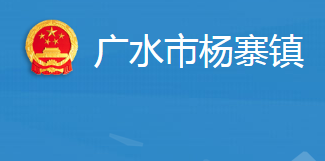 广水市杨寨镇